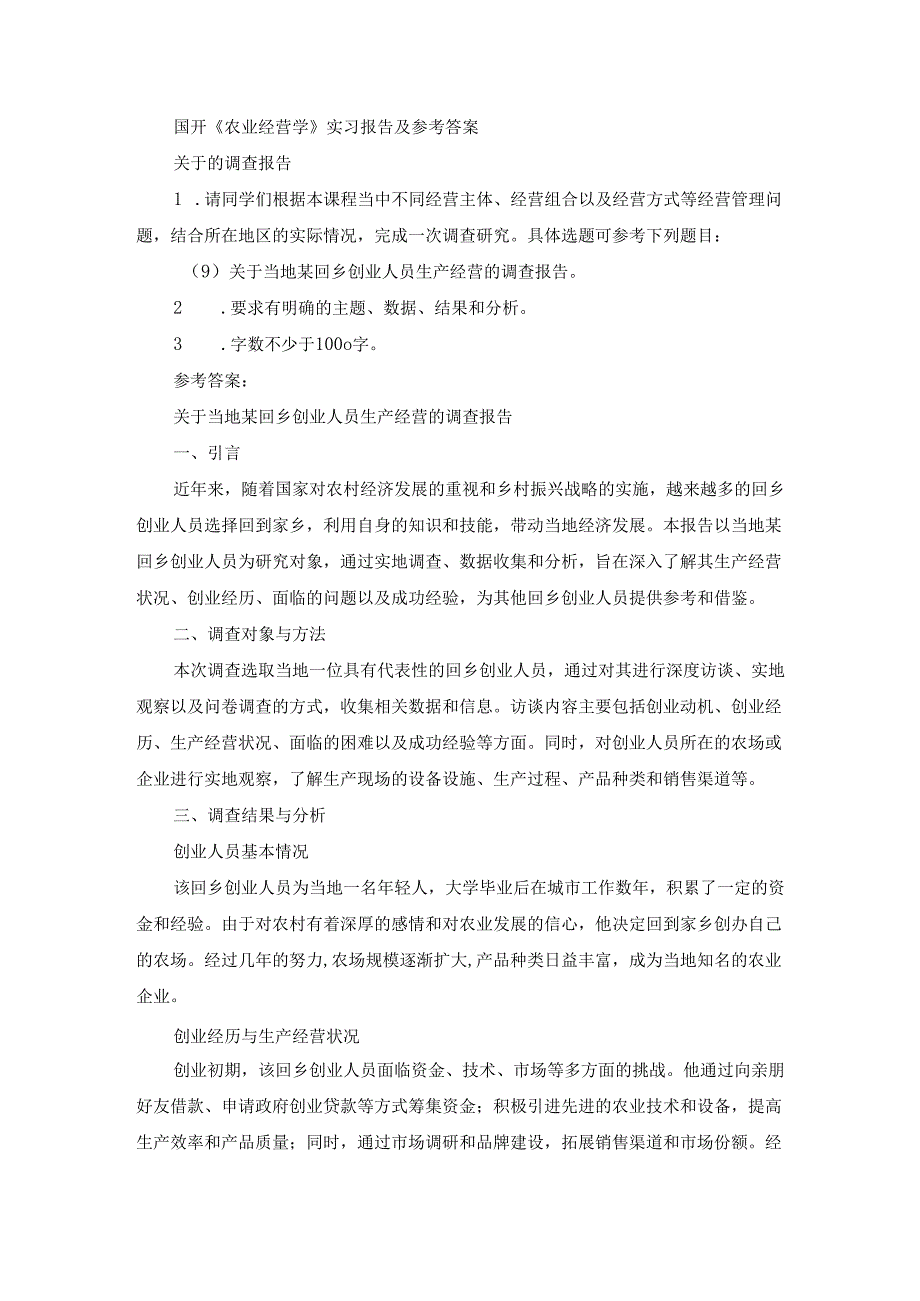 国开《农业经营学》实习报告及参考答案

关于的调查报告

1 .请同学们根据本课程当中不同经营主体、经营组合以及经营方式等经营管理问题，结合所在地区的实际情况，完成一次调查研究。具体选题可参考下列题目：

（9）关于当地某回乡创业人员生产经营的调查报告。

2 .要求有明确的主题、数据、结果和分析。

3 .字数不少于100o字。

参考答案：

关于当地某回乡创业人员生产经营的调查报告

一、引言

近年来，随着国家对农村经济发展的重视和乡村振兴战略的实施，越来越多的回乡创业人员选择回到家乡，利用自身的知识和技能，带动当地经济发展。本报告以当地某回乡创业人员为研究对象，通过实地调查、数据收集和分析，旨在深入了解其生产经营状况、创业经历、面临的问题以及成功经验，为其他回乡创业人员提供参考和借鉴。

二、调查对象与方法

本次调查选取当地一位具有代表性的回乡创业人员，通过对其进行深度访谈、实地观察以及问卷调查的方式，收集相关数据和信息。访谈内容主要包括创业动机、创业经历、生产经营状况、面临的困难以及成功经验等方面。同时，对创业人员所在的农场或企业进行实地观察，了解生产现场的设备设施、生产过程、产品种类和销售渠道等。

三、调查结果与分析

创业人员基本情况

该回乡创业人员为当地一名年轻人，大学毕业后在城市工作数年，积累了一定的资金和经验。由于对农村有着深厚的感情和对农业发展的信心，他决定回到家乡创办自己的农场。经过几年的努力，农场规模逐渐扩大，产品种类日益丰富，成为当地知名的农业企业。

创业经历与生产经营状况

创业初期，该回乡创业人员面临资金、技术、市场等多方面的挑战。他通过向亲朋好友借款、申请政府创业贷款等方式筹集资金；积极引进先进的农业技术和设备，提高生产效率和产品质量；同时，通过市场调研和品牌建设，拓展销售渠道和市场份额。经